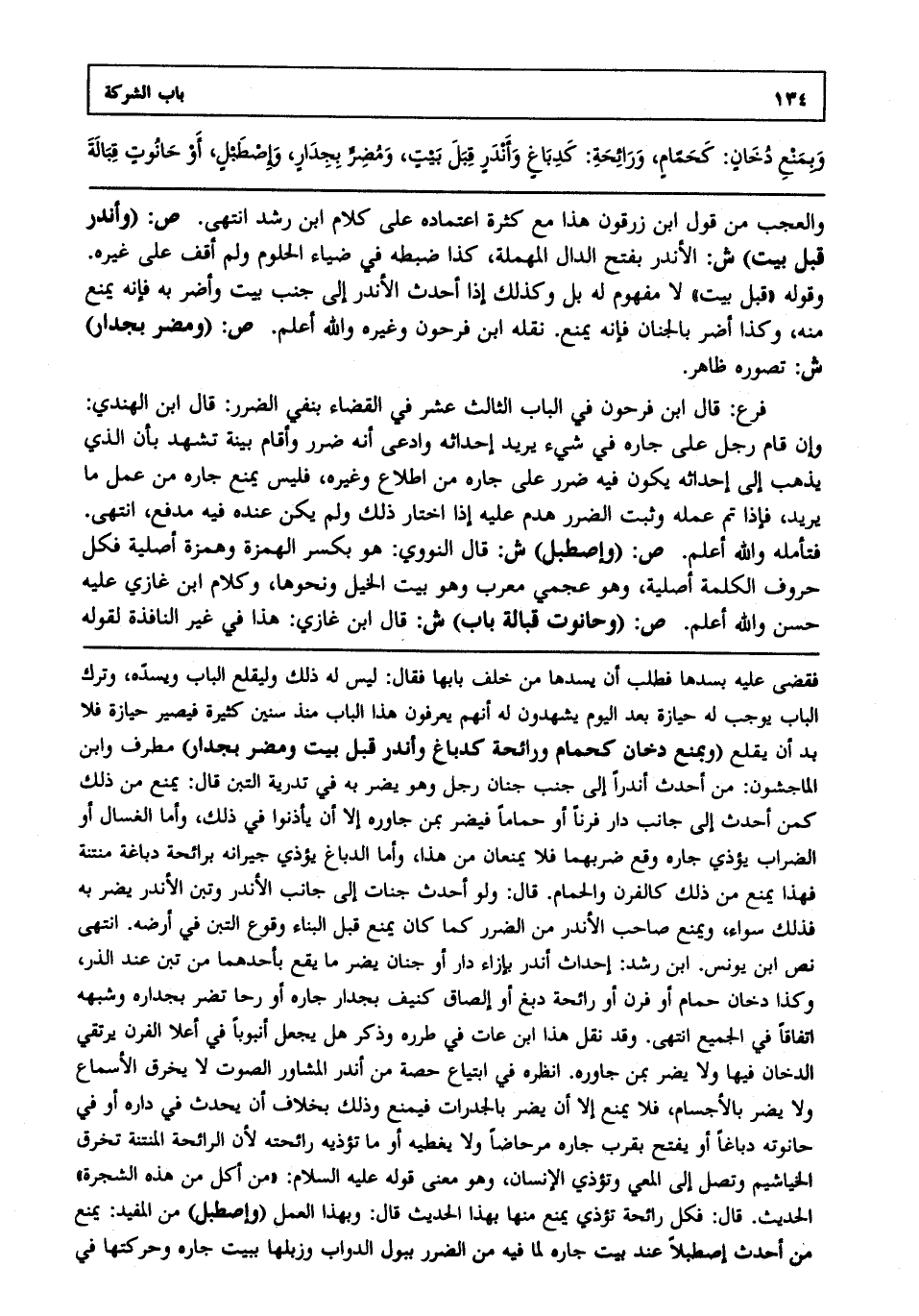 ١٣٤ باب الشركة

وَبِمَنْعِ دُخَانٍ: كَحَمَّامٍ، وَرَائِحَةٍ: كَدِبَاغٍ وَأَنْدَرٍ قِبَلَ بَيْتٍ، وَمُضِرٍّ بِجِدَارٍ، وَإِصْطَبْلٍ، أَوْ حَانُوتٍ قِبَالَةَ

والعجب من قول ابن زرقون هذا مع كثرة اعتماده على كلام ابن رشد انتهى. ص: (وأندر قبل بيت) ش: الأندر بفتح الدال المهملة، كذا ضبطه في ضياء الحلوم ولم أقف على غيره. وقوله (قبل بيت) لا مفهوم له بل وكذلك إذا أحدث الأندر إلى جنب بيت وأضر به فإنه يمنع منه، وكذا أضر بالجنان فإنه يمنع. نقله ابن فرحون وغيره والله أعلم. ص: (ومضر بجدار) ش: تصوره ظاهر.

فرع: قال ابن فرحون في الباب الثالث عشر في القضاء بنفي الضرر: قال ابن الهندي: وإن قام رجل على جاره في شيء يريد إحداثه وادعى أنه ضرر وأقام بينة تشهد بأن الذي يذهب إلى إحداثه يكون فيه ضرر على جاره من اطلاع وغيره، فليس يمنع جاره من عمل ما يريد، فإذا تم عمله وثبت الضرر هدم عليه إذا اختار ذلك ولم يكن عنده فيه مدفع، انتهى. فتأمله والله أعلم. ص: (وإصطبل) ش: قال النووي: هو بكسر الهمزة وهمزة أصلية فكل حروف الكلمة أصلية، وهو عجمي معرب وهو بيت الخيل ونحوها، وكلام ابن غازي عليه حسن والله أعلم. ص: (وحانوت قبالة باب) ش: قال ابن غازي: هذا في غير النافذة لقوله

فقضى عليه بسدها فطلب أن يسدها من خلف بابها فقال: ليس له ذلك وليقلع الباب ويسدّه، وترك الباب يوجب له حيازة بعد اليوم يشهدون له أنهم يعرفون هذا الباب منذ سنين كثيرة فيصير حيازة فلا بد أن يقلع (وبمنع دخان كحمام ورائحة كدباغ وأندر قبل بيت ومضر بجدار) مطرف وابن الماجشون: من أحدث أندراً إلى جنب جنان رجل وهو يضر به في تدرية التبن قال: يمنع من ذلك كمن أحدث إلى جانب دار فرناً أو حماماً فيضر بمن جاوره إلا أن يأذنوا في ذلك، وأما الغسال أو الضراب يؤذي جاره وقع ضربهما فلا يمنعان من هذا، وأما الدباغ يؤذي جيرانه برائحة دباغة منتنة فهذا يمنع من ذلك كالفرن والحمام. قال: ولو أحدث جنات إلى جانب الأندر وتبن الأندر يضر به فذلك سواء، ويمنع صاحب الأندر من الضرر كما كان يمنع قبل البناء وقوع التبن في أرضه. انتهى نص ابن يونس. ابن رشد: إحداث أندر بإزاء دار أو جنان يضر ما يقع بأحدهما من تبن عند الذر، وكذا دخان حمام أو فرن أو رائحة دبغ أو إلصاق كنيف بجدار جاره أو رحا تضر بجداره وشبهه اتفاقاً في الجميع انتهى. وقد نقل هذا ابن عات في طرره وذكر هل يجعل أنبوباً في أعلا الفرن يرتقي الدخان فيها ولا يضر بمن جاوره. انظره في ابتياع حصة من أندر المشاور الصوت لا يخرق الأسماع ولا يضر بالأجسام، فلا يمنع إلا أن يضر بالجدرات فيمنع وذلك بخلاف أن يحدث في داره أو في حانوته دباغاً أو يفتح بقرب جاره مرحاضاً ولا يغطيه أو ما تؤذيه رائحته لأن الرائحة المنتنة تخرق الخياشيم وتصل إلى المعي وتؤذي الإنسان، وهو معنى قوله عليه السلام: «من أكل من هذه الشجرة» الحديث. قال: فكل رائحة تؤذي يمنع منها بهذا الحديث قال: وبهذا العمل (وإصطبل) من المفيد: يمنع من أحدث إصطبلاً عند بيت جاره لما فيه من الضرر ببول الدواب وزبلها ببيت جاره وحركتها في